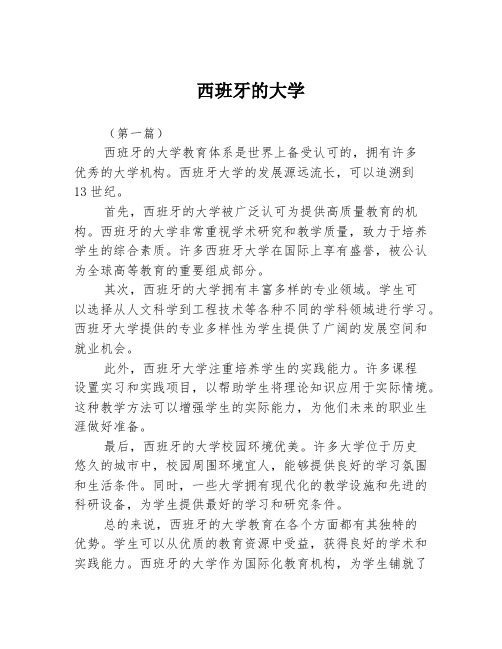 西班牙的大学

（第一篇）

西班牙的大学教育体系是世界上备受认可的，拥有许多优秀的大学机构。西班牙大学的发展源远流长，可以追溯到13世纪。

首先，西班牙的大学被广泛认可为提供高质量教育的机构。西班牙的大学非常重视学术研究和教学质量，致力于培养学生的综合素质。许多西班牙大学在国际上享有盛誉，被公认为全球高等教育的重要组成部分。

其次，西班牙的大学拥有丰富多样的专业领域。学生可以选择从人文科学到工程技术等各种不同的学科领域进行学习。西班牙大学提供的专业多样性为学生提供了广阔的发展空间和就业机会。

此外，西班牙大学注重培养学生的实践能力。许多课程设置实习和实践项目，以帮助学生将理论知识应用于实际情境。这种教学方法可以增强学生的实际能力，为他们未来的职业生涯做好准备。

最后，西班牙的大学校园环境优美。许多大学位于历史悠久的城市中，校园周围环境宜人，能够提供良好的学习氛围和生活条件。同时，一些大学拥有现代化的教学设施和先进的科研设备，为学生提供最好的学习和研究条件。

总的来说，西班牙的大学教育在各个方面都有其独特的优势。学生可以从优质的教育资源中受益，获得良好的学术和实践能力。西班牙的大学作为国际化教育机构，为学生铺就了